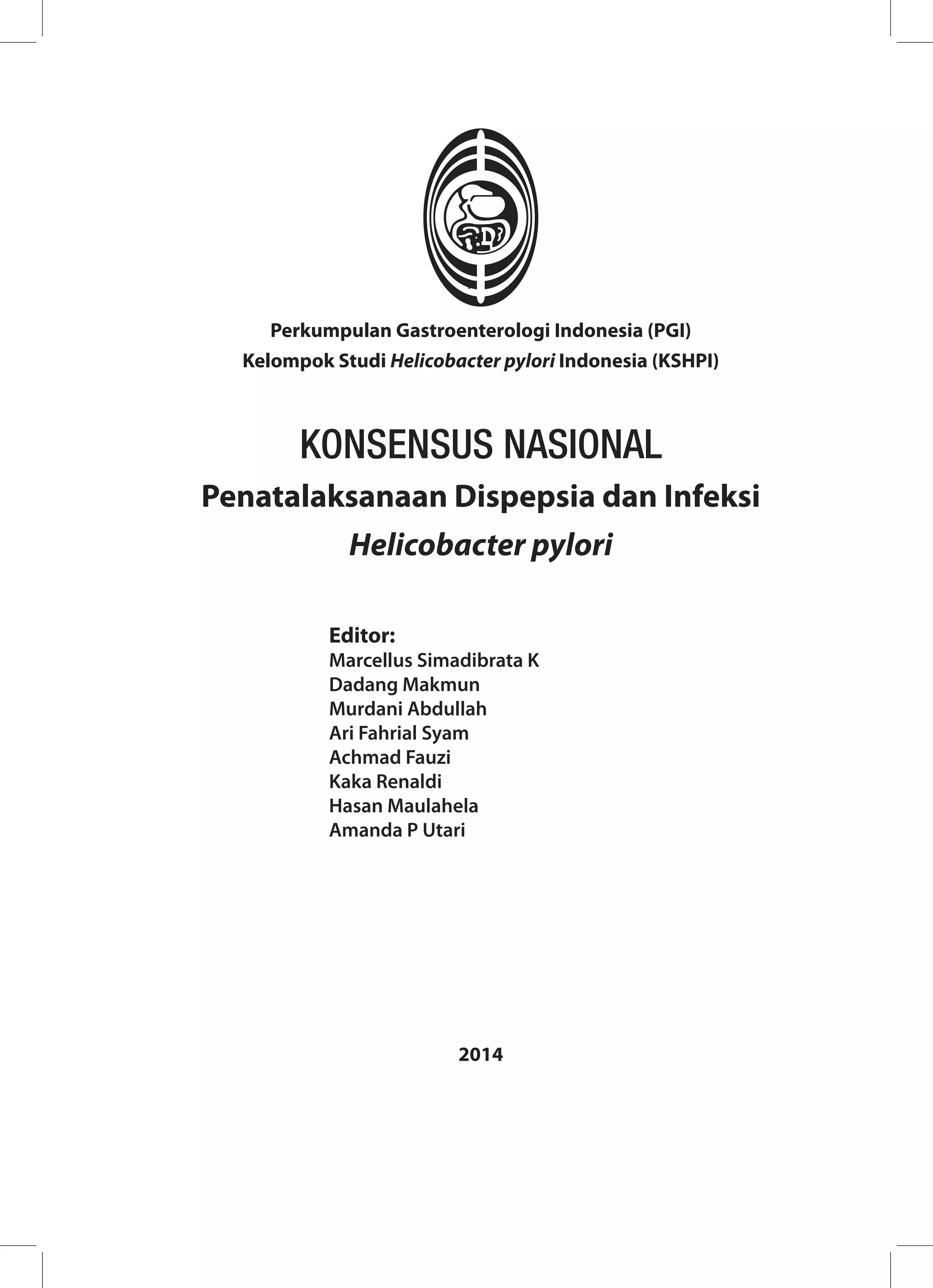 Perkumpulan Gastroenterologi Indonesia (PGI)
Kelompok Studi Helicobacter pylori Indonesia (KSHPI)

KONSENSUS NASIONAL
Penatalaksanaan Dispepsia dan Infeksi
Helicobacter pylori

Editor:
Marcellus Simadibrata K
Dadang Makmun
Murdani Abdullah
Ari Fahrial Syam
Achmad Fauzi
Kaka Renaldi
Hasan Maulahela
Amanda P Utari

2014